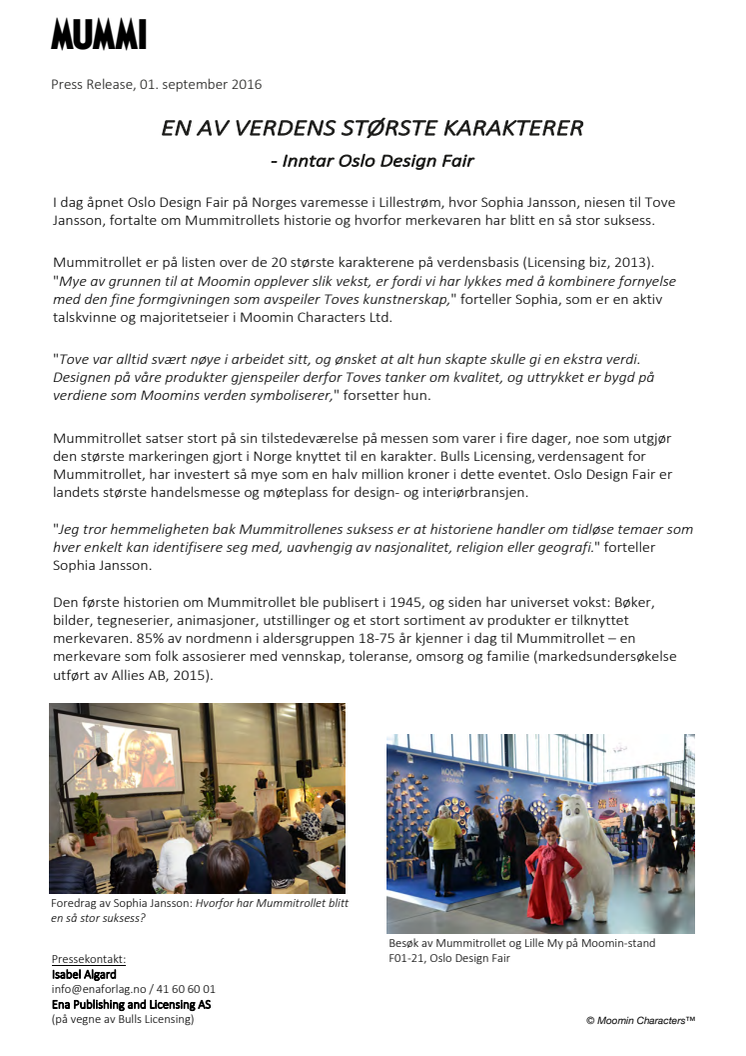 MUMMI

Press Release, 01. september 2016

EN AV VERDENS STØRSTE KARAKTERER

- Inntar Oslo Design Fair

I dag åpnet Oslo Design Fair på Norges varemesse i Lillestrøm, hvor Sophia Jansson, niesen til Tove Jansson, fortalte om Mummitrollets historie og hvorfor merkevaren har blitt en så stor suksess.

Mummitrollet er på listen over de 20 største karakterene på verdensbasis (Licensing biz, 2013). "Mye av grunnen til at Moomin opplever slik vekst, er fordi vi har lykkes med å kombinere fornyelse med den fine formgivningen som avspeiler Toves kunstnerskap," forteller Sophia, som er en aktiv talskvinne og majoritetseier i Moomin Characters Ltd.

"Tove var alltid svært nøye i arbeidet sitt, og ønsket at alt hun skapte skulle gi en ekstra verdi. Designen på våre produkter gjenspeiler derfor Toves tanker om kvalitet, og uttrykket er bygd på verdiene som Moomins verden symboliserer," forsetter hun.

Mummitrollet satser stort på sin tilstedeværelse på messen som varer i fire dager, noe som utgjør den største markeringen gjort i Norge knyttet til en karakter. Bulls Licensing, verdensagent for Mummitrollet, har investert så mye som en halv million kroner i dette eventet. Oslo Design Fair er landets største handelsmesse og møteplass for design- og interiørbransjen.

"Jeg tror hemmeligheten bak Mummitrollenes suksess er at historiene handler om tidløse temaer som hver enkelt kan identifisere seg med, uavhengig av nasjonalitet, religion eller geografi." forteller Sophia Jansson.

Den første historien om Mummitrollet ble publisert i 1945, og siden har universet vokst: Bøker, bilder, tegneserier, animasjoner, utstillinger og et stort sortiment av produkter er tilknyttet merkevaren. 85% av nordmenn i aldersgruppen 18-75 år kjenner i dag til Mummitrollet – en merkevare som folk assosierer med vennskap, toleranse, omsorg og familie (markedsundersøkelse utført av Allies AB, 2015).

Foredrag av Sophia Jansson: Hvorfor har Mummitrollet blitt en så stor suksess?

Besøk av Mummitrollet og Lille My på Moomin-stand F01-21, Oslo Design Fair

Pressekontakt:
Isabel Algard
info@enaforlag.no / 41 60 60 01
Ena Publishing and Licensing AS
(på vegne av Bulls Licensing)

© Moomin Characters™